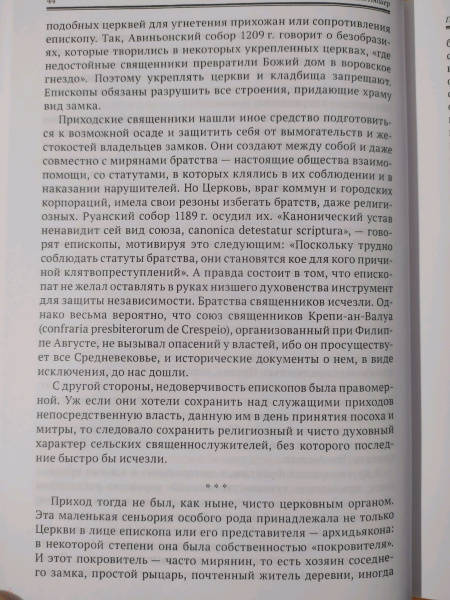 44

подобных церквей для угнетения прихожан или сопротивления епископу. Так, Авиньонский собор 1209 г. говорит о безобразиях, которые творились в некоторых укрепленных церквах, «где недостойные священники превратили Божий дом в воровское гнездо». Поэтому укреплять церкви и кладбища запрещают. Епископы обязаны разрушить все строения, придающие храму вид замка.

Приходские священники нашли иное средство подготовиться к возможной осаде и защитить себя от вымогательств и жестокостей владельцев замков. Они создают между собой и даже совместно с мирянами братства — настоящие общества взаимопомощи, со статутами, в которых клялись в их соблюдении и в наказании нарушителей. Но Церковь, враг коммун и городских корпораций, имела свои резоны избегать братств, даже религиозных. Руанский собор 1189 г. осудил их. «Канонический устав ненавидит сей вид союза, canonica detestatur scriptura», — говорят епископы, мотивируя это следующим: «Поскольку трудно соблюдать статуты братства, они становятся кое для кого причиной клятвопреступлений». А правда состоит в том, что епископат не желал оставлять в руках низшего духовенства инструмент для защиты независимости. Братства священников исчезли. Однако весьма вероятно, что союз священников Крепи-ан-Валуа (confraria presbiterorum de Crespeio), организованный при Филиппе Августе, не вызывал опасений у властей, ибо он просуществует все Средневековье, и исторические документы о нем, в виде исключения, до нас дошли.

С другой стороны, недоверчивость епископов была правомерной. Уж если они хотели сохранить над служащими приходов непосредственную власть, данную им в день принятия посоха и митры, то следовало сохранить религиозный и чисто духовный характер сельских священнослужителей, без которого последние быстро бы исчезли.

* * *

Приход тогда не был, как ныне, чисто церковным органом. Эта маленькая сеньория особого рода принадлежала не только Церкви в лице епископа или его представителя — архидьякона: в некоторой степени она была собственностью «покровителя». И этот покровитель — часто мирянин, то есть хозяин соседнего замка, простой рыцарь, почтенный житель деревни, иногда